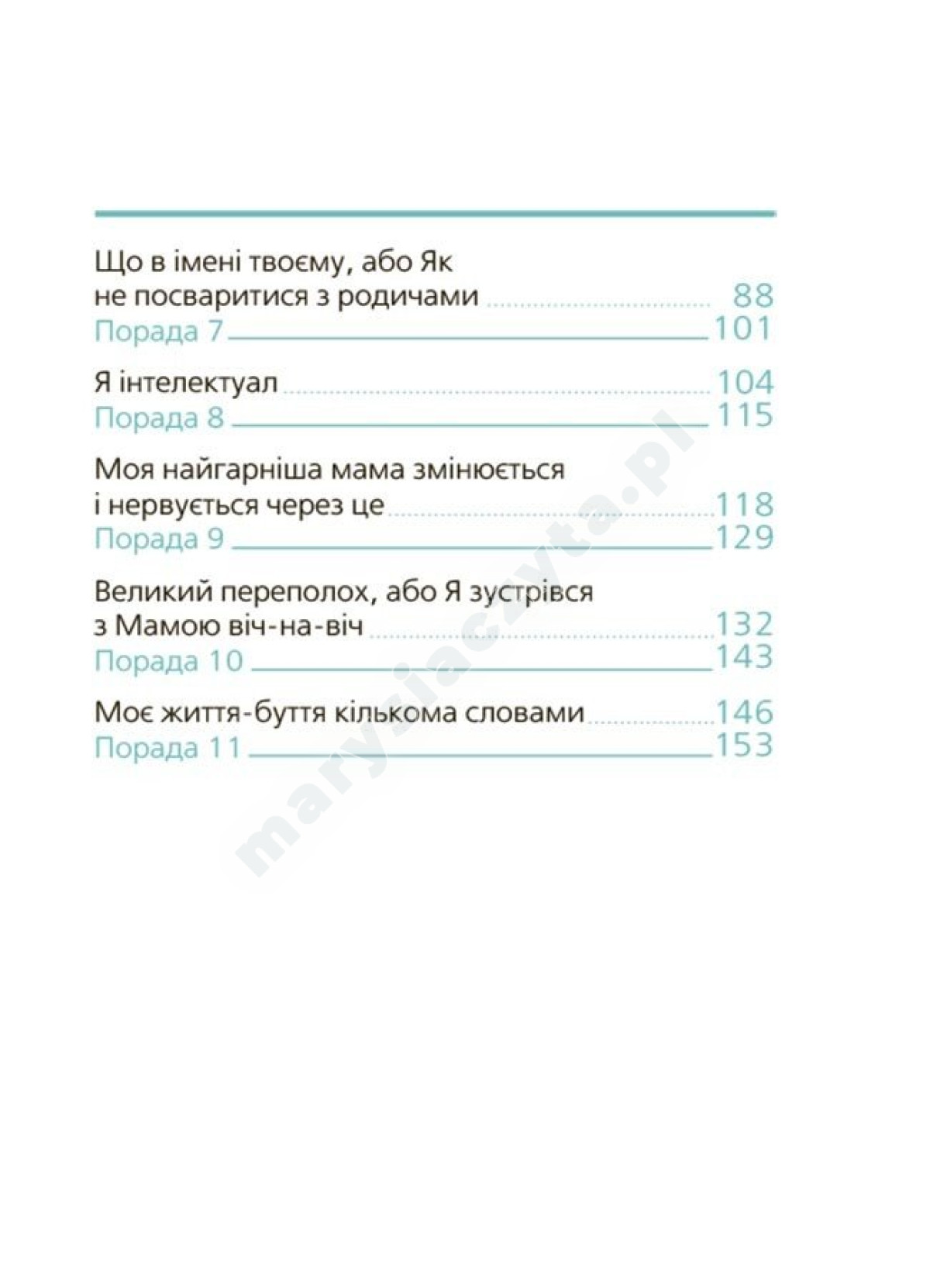 Що в імені твоєму, або Як не посваритися з родичами 88
Порада 7 101

Я інтелектуал 104
Порада 8 115

Моя найгарніша мама змінюється і нервується через це 118
Порада 9 129

Великий переполох, або Я зустрівся з Мамою віч-на-віч 132
Порада 10 143

Моє життя-буття кількома словами 146
Порада 11 153

maryziaczyta.pl